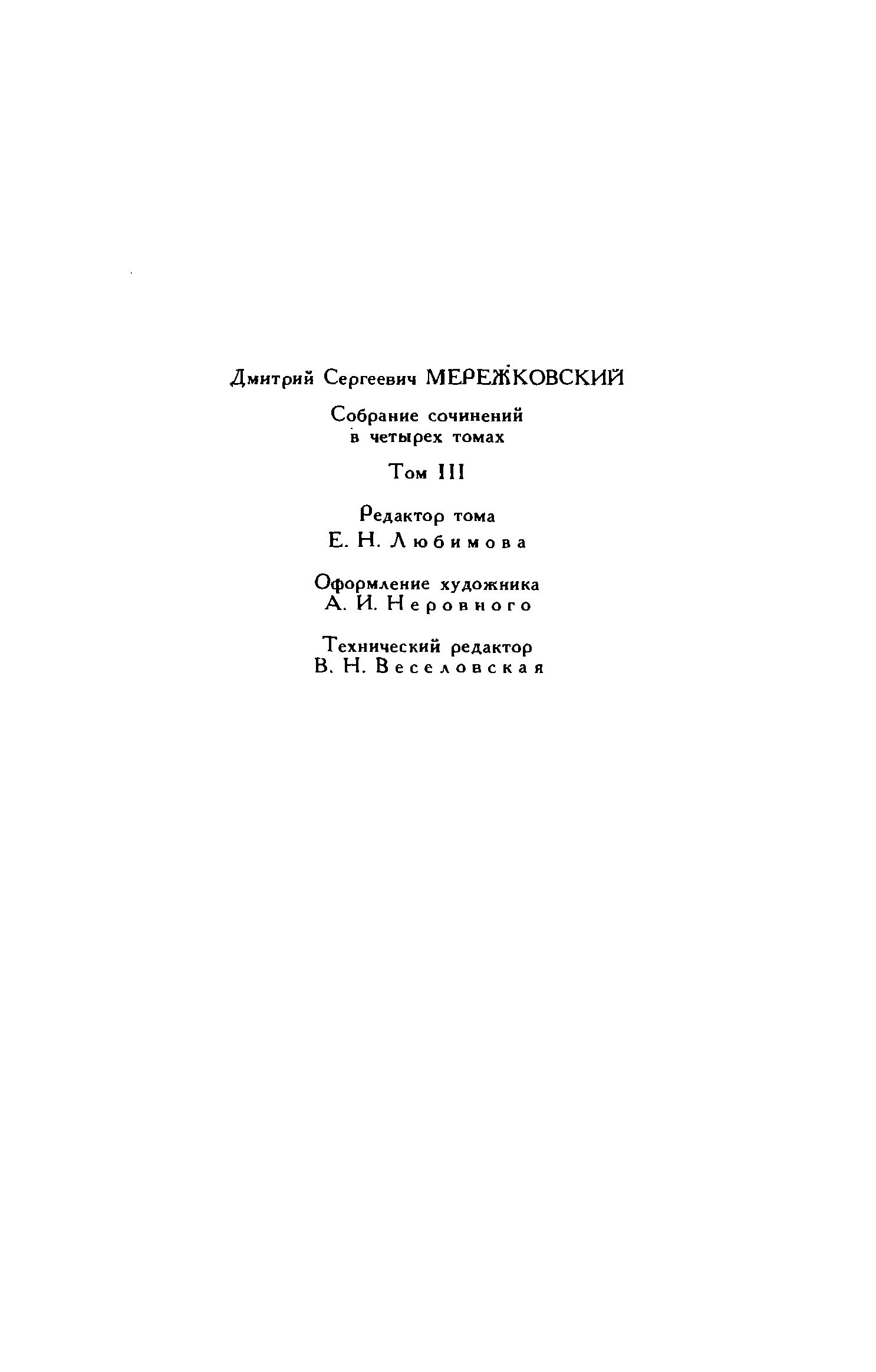 Дмитрий Сергеевич МЕРЕЖКОВСКИЙ

Собрание сочинений в четырех томах

Том III

Редактор тома
Е. Н. Любимова

Оформление художника
А. И. Неровного

Технический редактор
В. Н. Веселовская